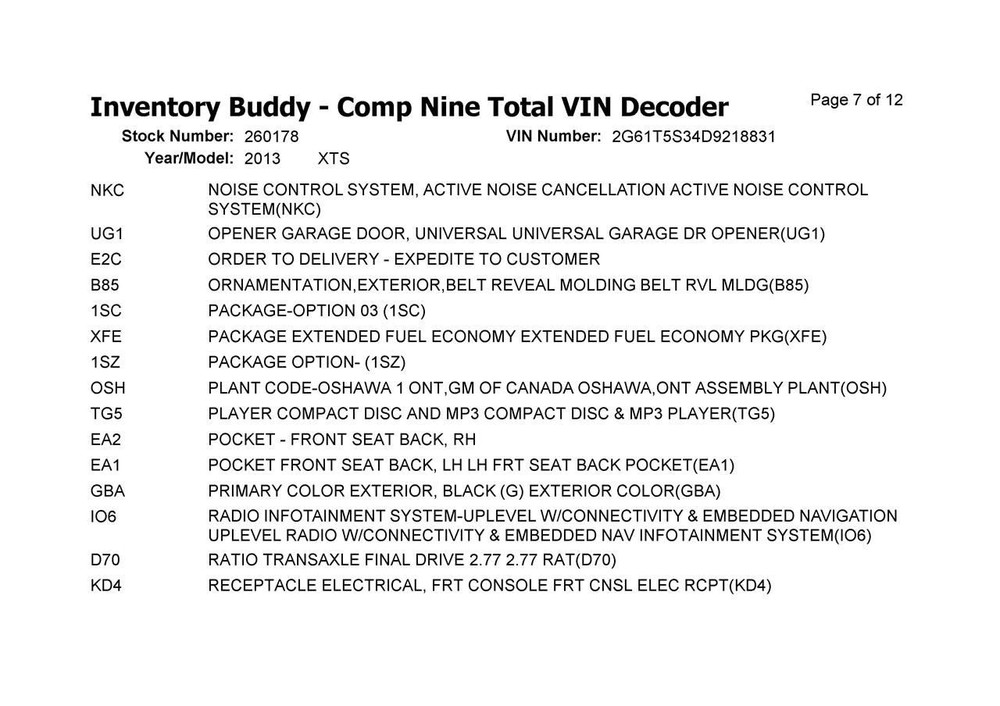 Inventory Buddy - Comp Nine Total VIN Decoder

Page 7 of 12

Stock Number: 260178

VIN Number: 2G61T5S34D9218831

Year/Model: 2013 XTS

| | |
|---|---|
| NKC | NOISE CONTROL SYSTEM, ACTIVE NOISE CANCELLATION ACTIVE NOISE CONTROL SYSTEM(NKC) |
| UG1 | OPENER GARAGE DOOR, UNIVERSAL UNIVERSAL GARAGE DR OPENER(UG1) |
| E2C | ORDER TO DELIVERY - EXPEDITE TO CUSTOMER |
| B85 | ORNAMENTATION,EXTERIOR,BELT REVEAL MOLDING BELT RVL MLDG(B85) |
| 1SC | PACKAGE-OPTION 03 (1SC) |
| XFE | PACKAGE EXTENDED FUEL ECONOMY EXTENDED FUEL ECONOMY PKG(XFE) |
| 1SZ | PACKAGE OPTION- (1SZ) |
| OSH | PLANT CODE-OSHAWA 1 ONT,GM OF CANADA OSHAWA,ONT ASSEMBLY PLANT(OSH) |
| TG5 | PLAYER COMPACT DISC AND MP3 COMPACT DISC & MP3 PLAYER(TG5) |
| EA2 | POCKET - FRONT SEAT BACK, RH |
| EA1 | POCKET FRONT SEAT BACK, LH LH FRT SEAT BACK POCKET(EA1) |
| GBA | PRIMARY COLOR EXTERIOR, BLACK (G) EXTERIOR COLOR(GBA) |
| IO6 | RADIO INFOTAINMENT SYSTEM-UPLEVEL W/CONNECTIVITY & EMBEDDED NAVIGATION UPLEVEL RADIO W/CONNECTIVITY & EMBEDDED NAV INFOTAINMENT SYSTEM(IO6) |
| D70 | RATIO TRANSAXLE FINAL DRIVE 2.77 2.77 RAT(D70) |
| KD4 | RECEPTACLE ELECTRICAL, FRT CONSOLE FRT CNSL ELEC RCPT(KD4) |